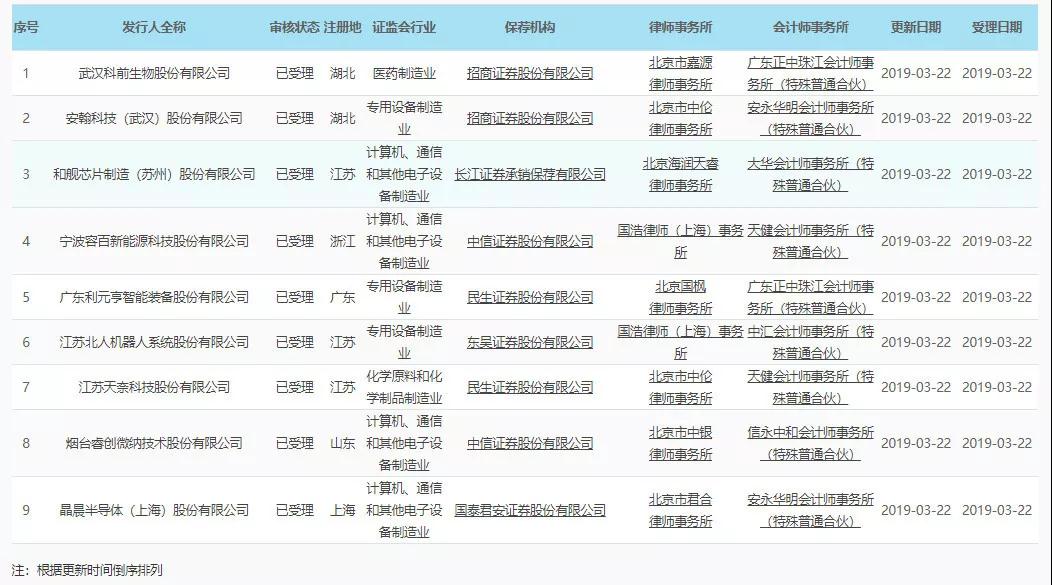 | 序号 | 发行人全称 | 审核状态 | 注册地 | 证监会行业 | 保荐机构 | 律师事务所 | 会计师事务所 | 更新日期 | 受理日期 |
|---|---|---|---|---|---|---|---|---|---|
| 1 | 武汉科前生物股份有限公司 | 已受理 | 湖北 | 医药制造业 | 招商证券股份有限公司 | 北京市嘉源律师事务所 | 广东正中珠江会计师事务所（特殊普通合伙） | 2019-03-22 | 2019-03-22 |
| 2 | 安翰科技（武汉）股份有限公司 | 已受理 | 湖北 | 专用设备制造业 | 招商证券股份有限公司 | 北京市中伦律师事务所 | 安永华明会计师事务所（特殊普通合伙） | 2019-03-22 | 2019-03-22 |
| 3 | 和舰芯片制造（苏州）股份有限公司 | 已受理 | 江苏 | 计算机、通信和其他电子设备制造业 | 长江证券承销保荐有限公司 | 北京海润天睿律师事务所 | 大华会计师事务所（特殊普通合伙） | 2019-03-22 | 2019-03-22 |
| 4 | 宁波容百新能源科技股份有限公司 | 已受理 | 浙江 | 计算机、通信和其他电子设备制造业 | 中信证券股份有限公司 | 国浩律师（上海）事务所 | 天健会计师事务所（特殊普通合伙） | 2019-03-22 | 2019-03-22 |
| 5 | 广东利元亨智能装备股份有限公司 | 已受理 | 广东 | 专用设备制造业 | 民生证券股份有限公司 | 北京国枫律师事务所 | 广东正中珠江会计师事务所（特殊普通合伙） | 2019-03-22 | 2019-03-22 |
| 6 | 江苏北人机器人系统股份有限公司 | 已受理 | 江苏 | 专用设备制造业 | 东吴证券股份有限公司 | 国浩律师（上海）事务所 | 中汇会计师事务所（特殊普通合伙） | 2019-03-22 | 2019-03-22 |
| 7 | 江苏天奈科技股份有限公司 | 已受理 | 江苏 | 化学原料和化学制品制造业 | 民生证券股份有限公司 | 北京市中伦律师事务所 | 天健会计师事务所（特殊普通合伙） | 2019-03-22 | 2019-03-22 |
| 8 | 烟台睿创微纳技术股份有限公司 | 已受理 | 山东 | 计算机、通信和其他电子设备制造业 | 中信证券股份有限公司 | 北京市中银律师事务所 | 信永中和会计师事务所（特殊普通合伙） | 2019-03-22 | 2019-03-22 |
| 9 | 晶晨半导体（上海）股份有限公司 | 已受理 | 上海 | 计算机、通信和其他电子设备制造业 | 国泰君安证券股份有限公司 | 北京市君合律师事务所 | 安永华明会计师事务所（特殊普通合伙） | 2019-03-22 | 2019-03-22 |

注：根据更新时间倒序排列